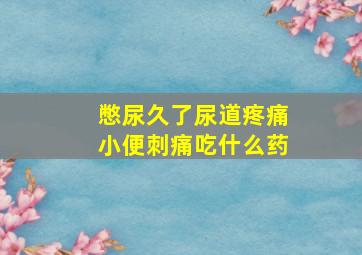 憋尿久了尿道疼痛
小便刺痛吃什么药